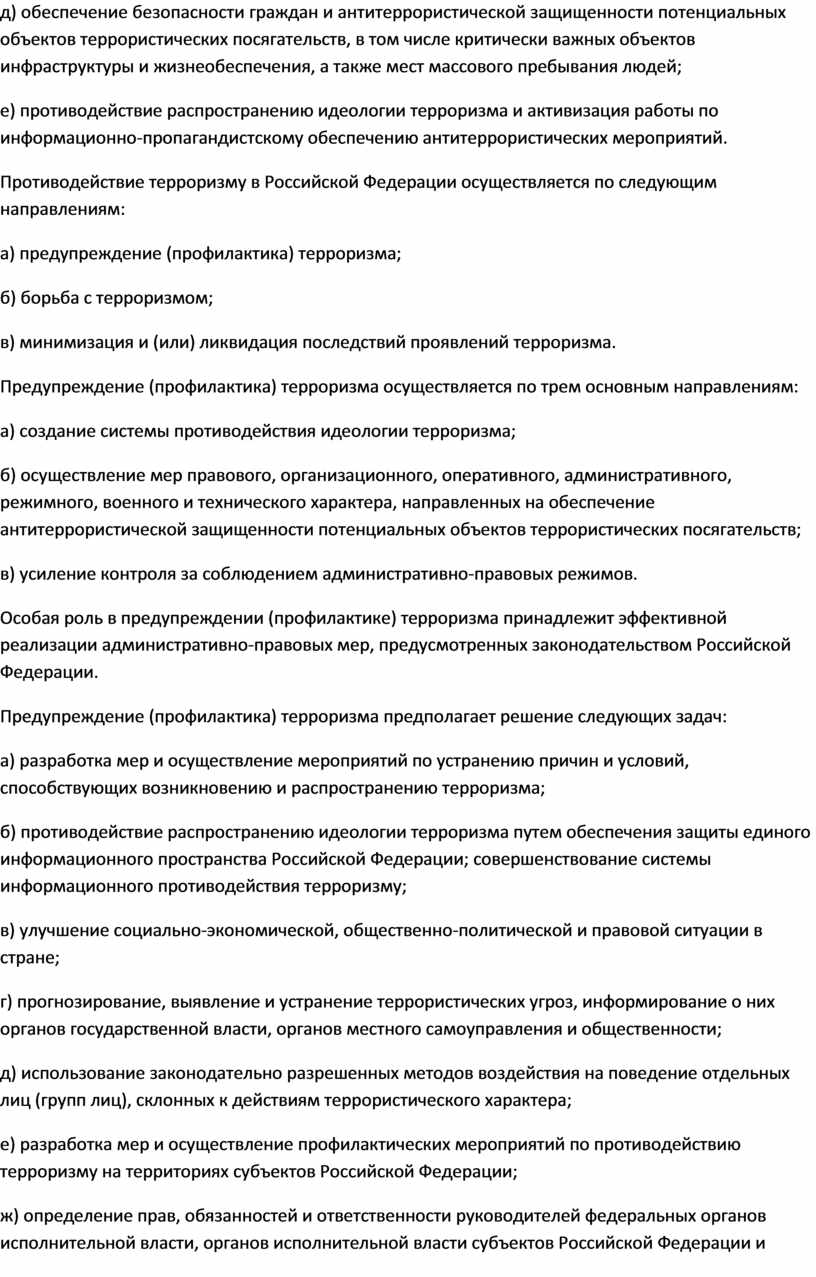 д) обеспечение безопасности граждан и антитеррористической защищенности потенциальных объектов террористических посягательств, в том числе критически важных объектов инфраструктуры и жизнеобеспечения, а также мест массового пребывания людей;

е) противодействие распространению идеологии терроризма и активизация работы по информационно-пропагандистскому обеспечению антитеррористических мероприятий.

Противодействие терроризму в Российской Федерации осуществляется по следующим направлениям:

а) предупреждение (профилактика) терроризма;

б) борьба с терроризмом;

в) минимизация и (или) ликвидация последствий проявлений терроризма.

Предупреждение (профилактика) терроризма осуществляется по трем основным направлениям:

а) создание системы противодействия идеологии терроризма;

б) осуществление мер правового, организационного, оперативного, административного, режимного, военного и технического характера, направленных на обеспечение антитеррористической защищенности потенциальных объектов террористических посягательств;

в) усиление контроля за соблюдением административно-правовых режимов.

Особая роль в предупреждении (профилактике) терроризма принадлежит эффективной реализации административно-правовых мер, предусмотренных законодательством Российской Федерации.

Предупреждение (профилактика) терроризма предполагает решение следующих задач:

а) разработка мер и осуществление мероприятий по устранению причин и условий, способствующих возникновению и распространению терроризма;

б) противодействие распространению идеологии терроризма путем обеспечения защиты единого информационного пространства Российской Федерации; совершенствование системы информационного противодействия терроризму;

в) улучшение социально-экономической, общественно-политической и правовой ситуации в стране;

г) прогнозирование, выявление и устранение террористических угроз, информирование о них органов государственной власти, органов местного самоуправления и общественности;

д) использование законодательно разрешенных методов воздействия на поведение отдельных лиц (групп лиц), склонных к действиям террористического характера;

е) разработка мер и осуществление профилактических мероприятий по противодействию терроризму на территориях субъектов Российской Федерации;

ж) определение прав, обязанностей и ответственности руководителей федеральных органов исполнительной власти, органов исполнительной власти субъектов Российской Федерации и